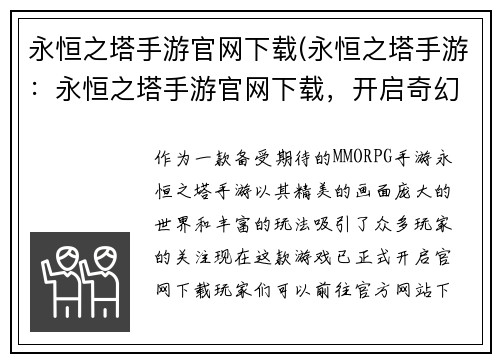 永恒之塔手游官网下载(永恒之塔手游：永恒之塔手游官网下载，开启奇幻

作为一款备受期待的MMORPG手游永恒之塔手游以其精美的画面庞大的世界和丰富的玩法吸引了众多玩家的关注现在这款游戏已正式开启官网下载玩家们可以前往官方网站下